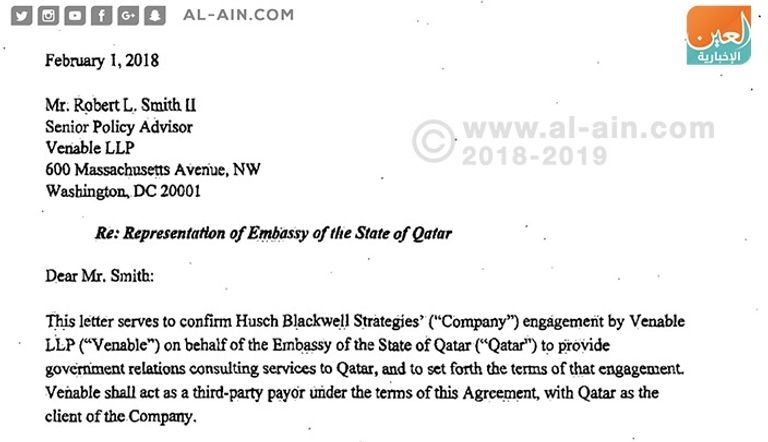 AL-AIN.COM

العين الإخبارية

February 1, 2018

Mr. Robert L. Smith II
Senior Policy Advisor
Venable LLP
600 Massachusetts Avenue, NW
Washington, DC 20001

© www.al-ain.com 2018-2019

Re: Representation of Embassy of the State of Qatar

Dear Mr. Smith:

This letter serves to confirm Husch Blackwell Strategies' ("Company") engagement by Venable LLP ("Venable") on behalf of the Embassy of the State of Qatar ("Qatar") to provide government relations consulting services to Qatar, and to set forth the terms of that engagement. Venable shall act as a third-party payor under the terms of this Agreement, with Qatar as the client of the Company.